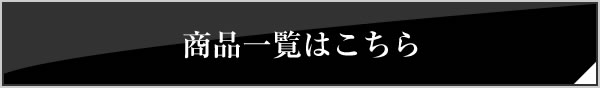 商品一覧はこちら